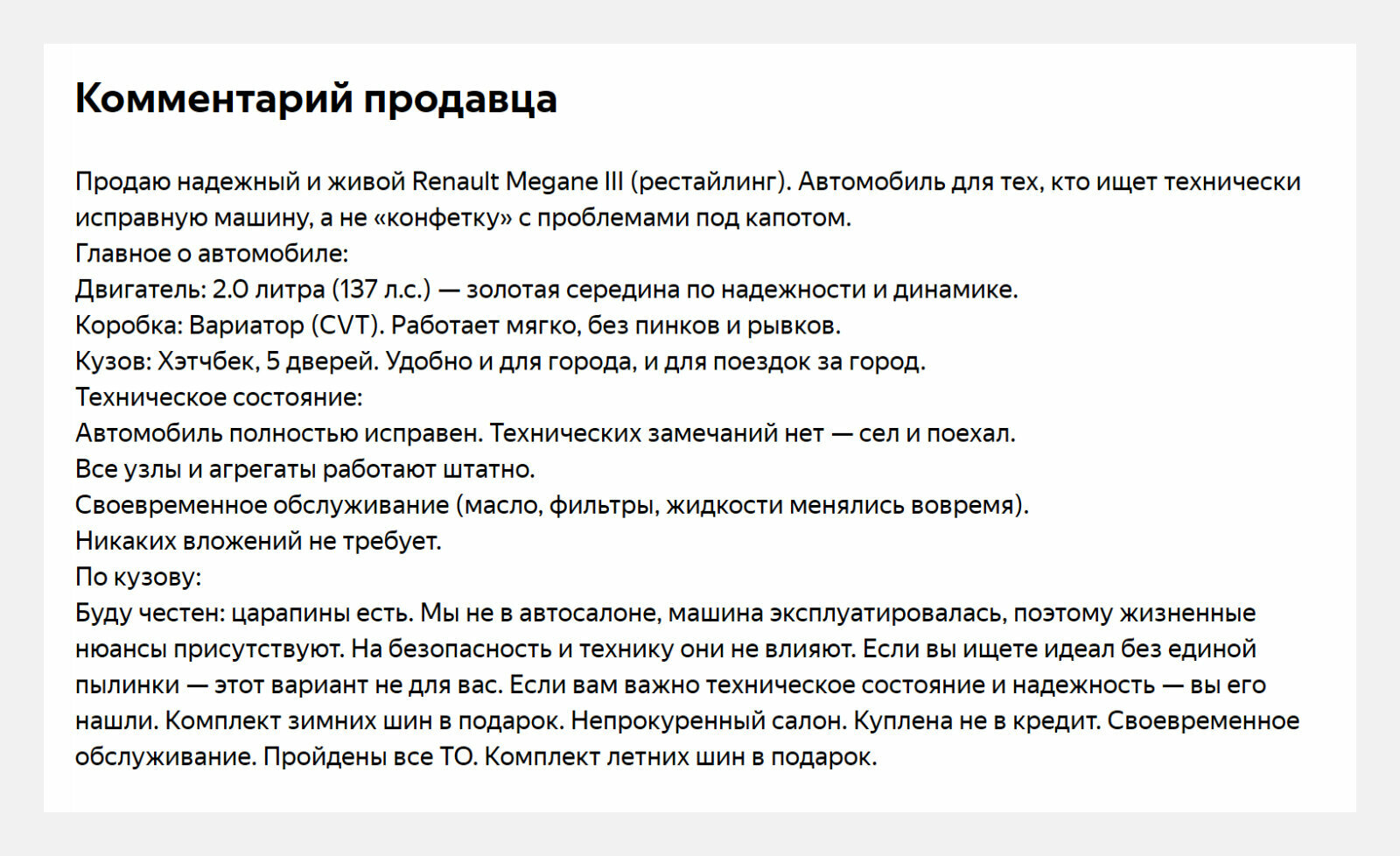 Комментарий продавца

Продаю надежный и живой Renault Megane III (рестайлинг). Автомобиль для тех, кто ищет технически исправную машину, а не «конфетку» с проблемами под капотом.
Главное о автомобиле:
Двигатель: 2.0 литра (137 л.с.) — золотая середина по надежности и динамике.
Коробка: Вариатор (CVT). Работает мягко, без пинков и рывков.
Кузов: Хэтчбек, 5 дверей. Удобно и для города, и для поездок за город.
Техническое состояние:
Автомобиль полностью исправен. Технических замечаний нет — сел и поехал.
Все узлы и агрегаты работают штатно.
Своевременное обслуживание (масло, фильтры, жидкости менялись вовремя).
Никаких вложений не требует.
По кузову:
Буду честен: царапины есть. Мы не в автосалоне, машина эксплуатировалась, поэтому жизненные нюансы присутствуют. На безопасность и технику они не влияют. Если вы ищете идеал без единой пылинки — этот вариант не для вас. Если вам важно техническое состояние и надежность — вы его нашли. Комплект зимних шин в подарок. Непрокуренный салон. Куплена не в кредит. Своевременное обслуживание. Пройдены все ТО. Комплект летних шин в подарок.